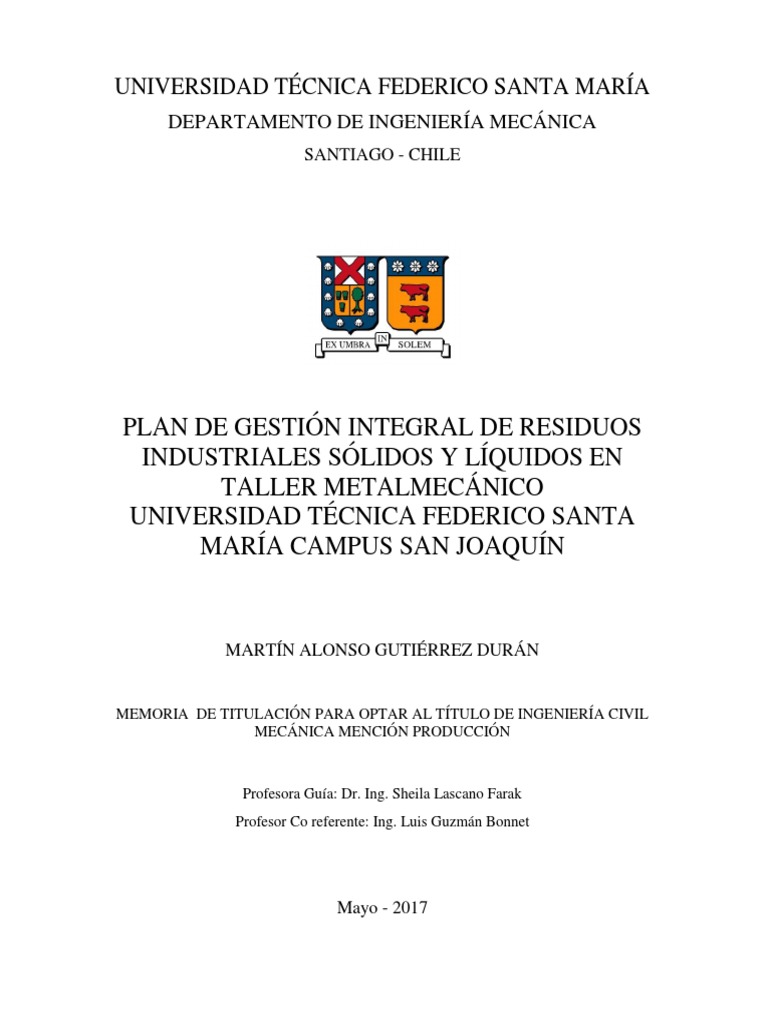 UNIVERSIDAD TÉCNICA FEDERICO SANTA MARÍA

DEPARTAMENTO DE INGENIERÍA MECÁNICA

SANTIAGO - CHILE

EX UMBRA IN SOLEM

PLAN DE GESTIÓN INTEGRAL DE RESIDUOS INDUSTRIALES SÓLIDOS Y LÍQUIDOS EN TALLER METALMECÁNICO UNIVERSIDAD TÉCNICA FEDERICO SANTA MARÍA CAMPUS SAN JOAQUÍN

MARTÍN ALONSO GUTIÉRREZ DURÁN

MEMORIA DE TITULACIÓN PARA OPTAR AL TÍTULO DE INGENIERÍA CIVIL MECÁNICA MENCIÓN PRODUCCIÓN

Profesora Guía: Dr. Ing. Sheila Lascano Farak

Profesor Co referente: Ing. Luis Guzmán Bonnet

Mayo - 2017